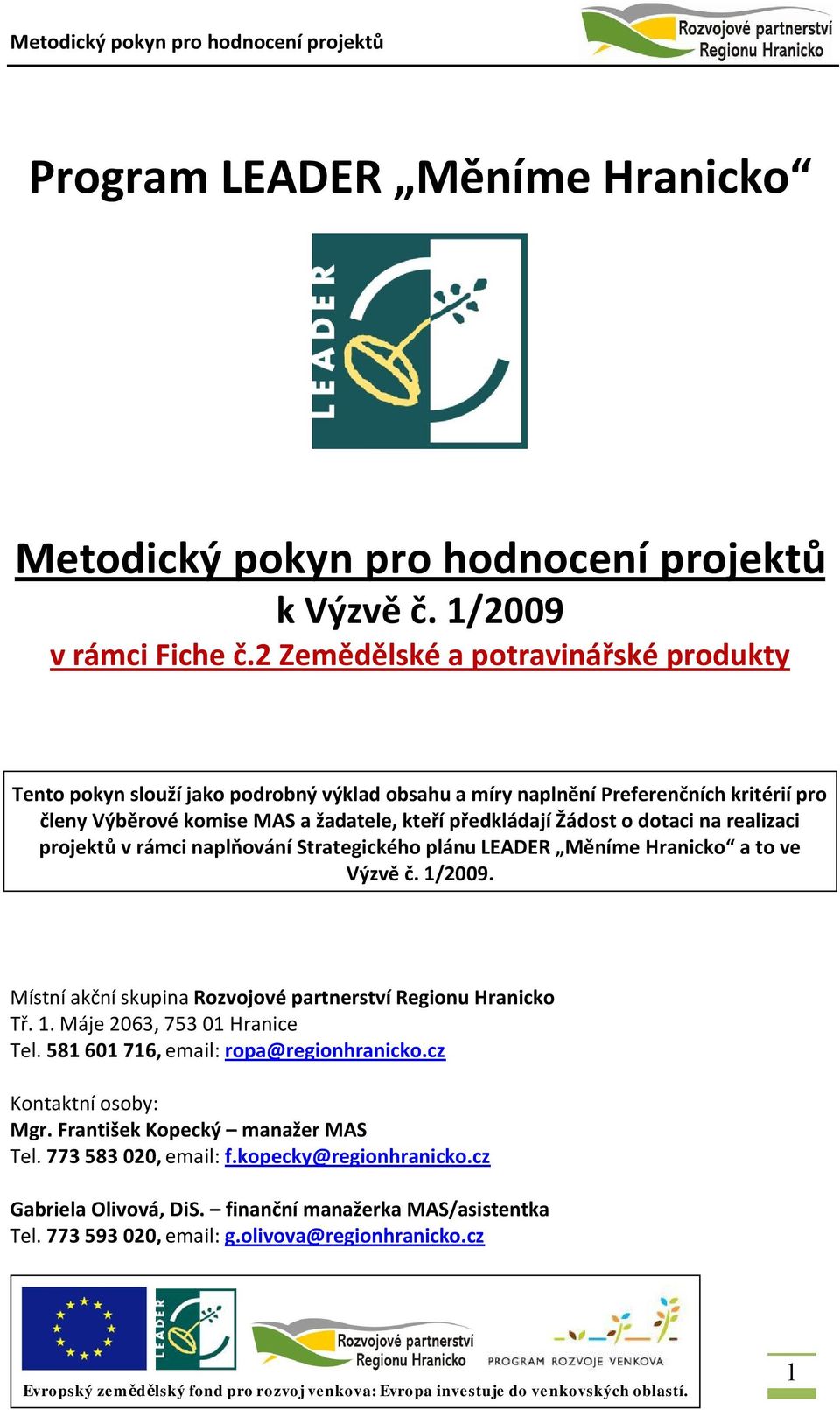 Metodický pokyn pro hodnocení projektů

Rozvojové partnerství Regionu Hranicko

Program LEADER „Měníme Hranicko“

LEADER

Metodický pokyn pro hodnocení projektů
k Výzvě č. 1/2009
v rámci Fiche č.2 Zemědělské a potravinářské produkty

Tento pokyn slouží jako podrobný výklad obsahu a míry naplnění Preferenčních kritérií pro členy Výběrové komise MAS a žadatele, kteří předkládají Žádost o dotaci na realizaci projektů v rámci naplňování Strategického plánu LEADER „Měníme Hranicko“ a to ve Výzvě č. 1/2009.

Místní akční skupina Rozvojové partnerství Regionu Hranicko
Tř. 1. Máje 2063, 753 01 Hranice
Tel. 581 601 716, email: ropa@regionhranicko.cz

Kontaktní osoby:
Mgr. František Kopecký – manažer MAS
Tel. 773 583 020, email: f.kopecky@regionhranicko.cz

Gabriela Olivová, DiS. – finanční manažerka MAS/asistentka
Tel. 773 593 020, email: g.olivova@regionhranicko.cz

LEADER
Rozvojové partnerství Regionu Hranicko
PROGRAM ROZVOJE VENKOVA
Evropský zemědělský fond pro rozvoj venkova: Evropa investuje do venkovských oblastí.

1